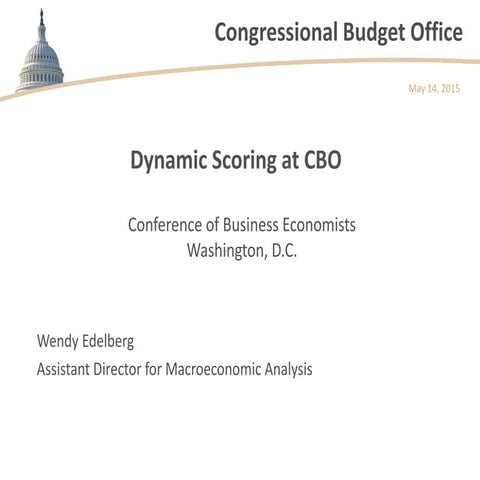 Congressional Budget Office

May 14, 2015

Dynamic Scoring at CBO

Conference of Business Economists
Washington, D.C.

Wendy Edelberg
Assistant Director for Macroeconomic Analysis